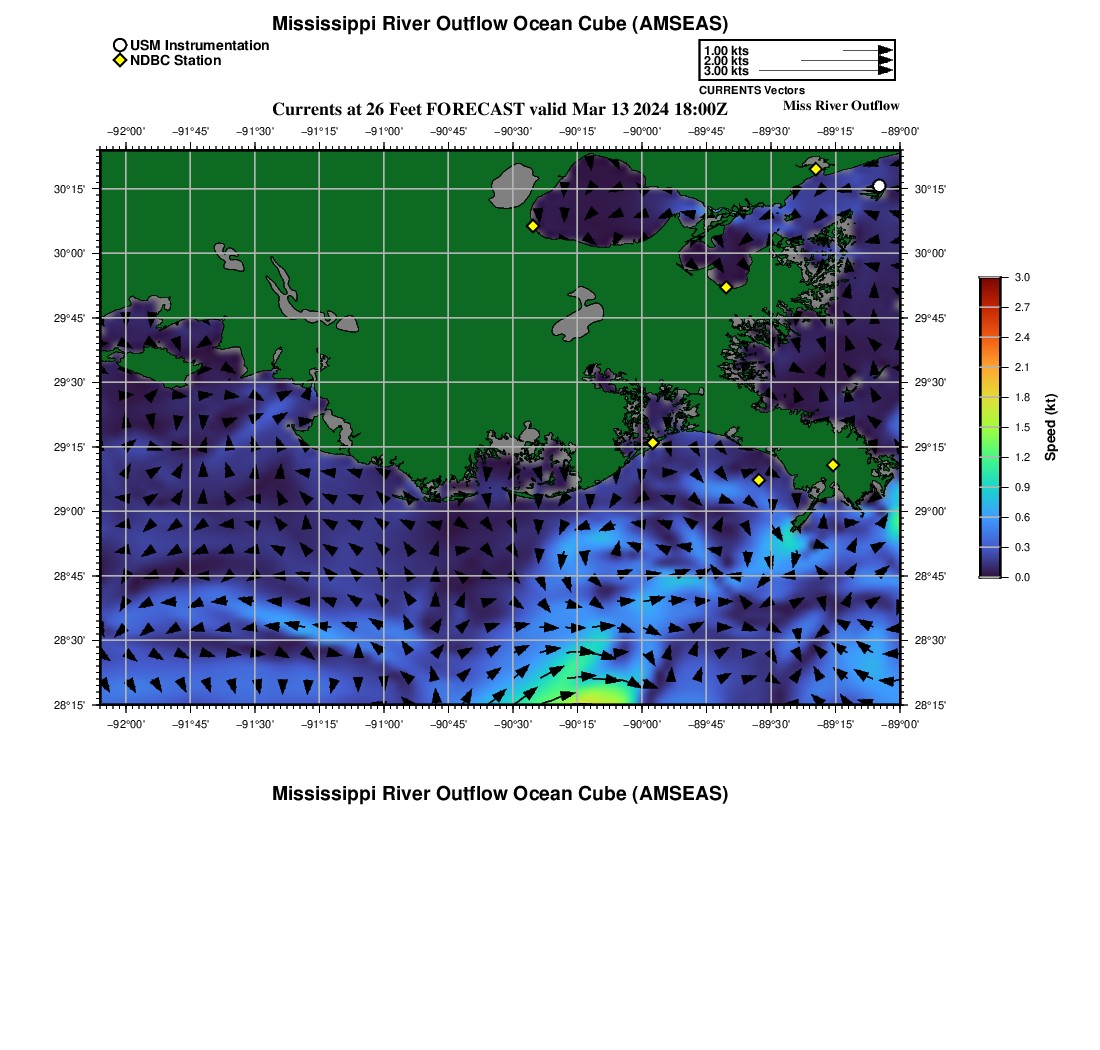 Mississippi River Outflow Ocean Cube (AMSEAS)

USM Instrumentation
NDBC Station

1.00 kts
2.00 kts
3.00 kts
CURRENTS Vectors

Currents at 26 Feet FORECAST valid Mar 13 2024 18:00Z

Miss River Outflow

−92°00' −91°45' −91°30' −91°15' −91°00' −90°45' −90°30' −90°15' −90°00' −89°45' −89°30' −89°15' −89°00'

30°15' 30°00' 29°45' 29°30' 29°15' 29°00' 28°45' 28°30' 28°15'

30°15' 30°00' 29°45' 29°30' 29°15' 29°00' 28°45' 28°30' 28°15'

−92°00' −91°45' −91°30' −91°15' −91°00' −90°45' −90°30' −90°15' −90°00' −89°45' −89°30' −89°15' −89°00'

3.0
2.7
2.4
2.1
1.8
1.5
1.2
0.9
0.6
0.3
0.0
Speed (kt)

Mississippi River Outflow Ocean Cube (AMSEAS)